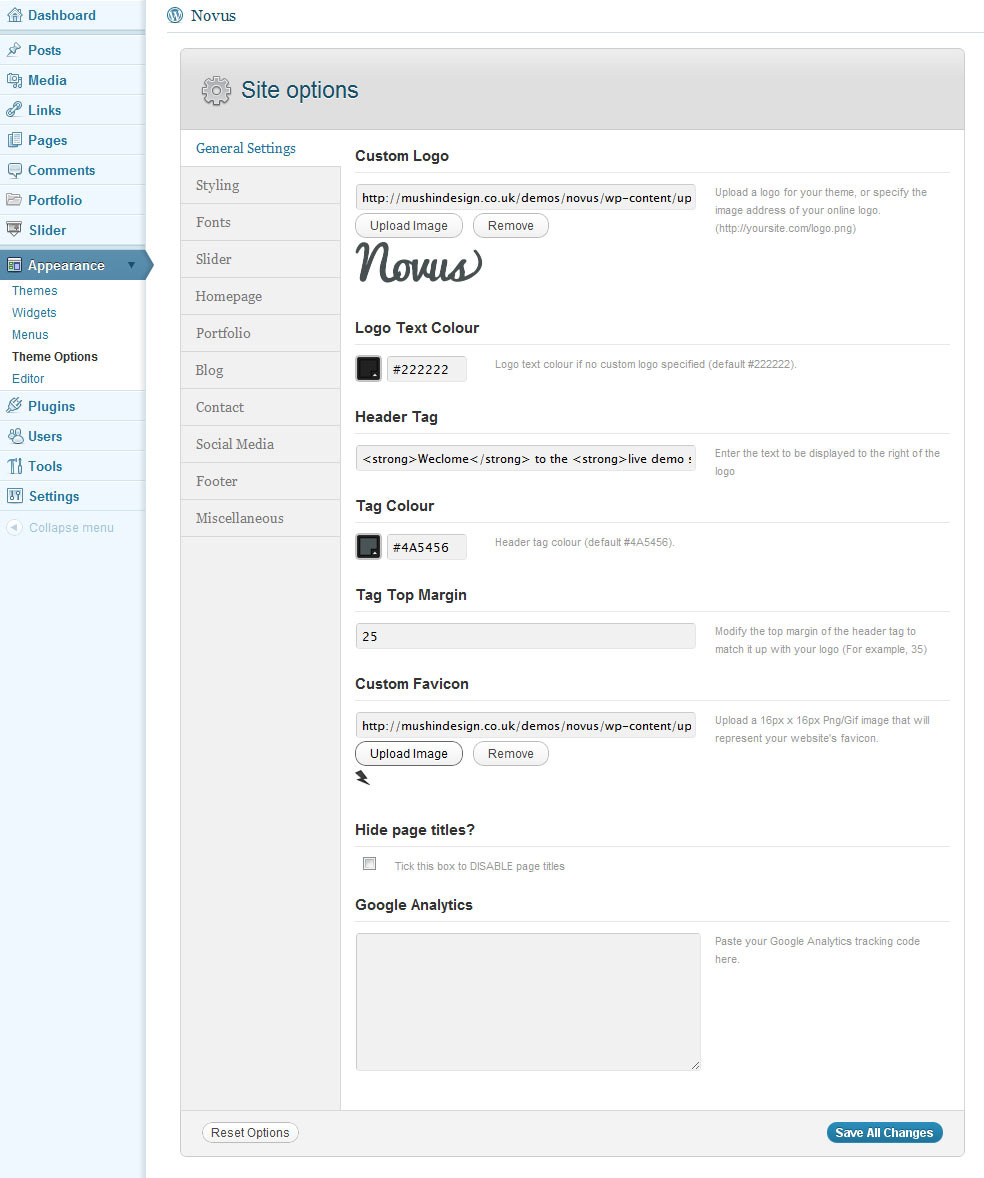 Dashboard
Posts
Media
Links
Pages
Comments
Portfolio
Slider
Appearance
Themes
Widgets
Menus
Theme Options
Editor
Plugins
Users
Tools
Settings
Collapse menu

Novus

Site options

General Settings
Styling
Fonts
Slider
Homepage
Portfolio
Blog
Contact
Social Media
Footer
Miscellaneous

Custom Logo

http://mushindesign.co.uk/demos/novus/wp-content/up

Upload Image Remove

Novus

Upload a logo for your theme, or specify the image address of your online logo. (http://yoursite.com/logo.png)

Logo Text Colour

#222222

Logo text colour if no custom logo specified (default #222222).

Header Tag

<strong>Weclome</strong> to the <strong>live demo s

Enter the text to be displayed to the right of the logo

Tag Colour

#4A5456

Header tag colour (default #4A5456).

Tag Top Margin

25

Modify the top margin of the header tag to match it up with your logo (For example, 35)

Custom Favicon

http://mushindesign.co.uk/demos/novus/wp-content/up

Upload Image Remove

Upload a 16px x 16px Png/Gif image that will represent your website's favicon.

Hide page titles?

Tick this box to DISABLE page titles

Google Analytics

Paste your Google Analytics tracking code here.

Reset Options

Save All Changes